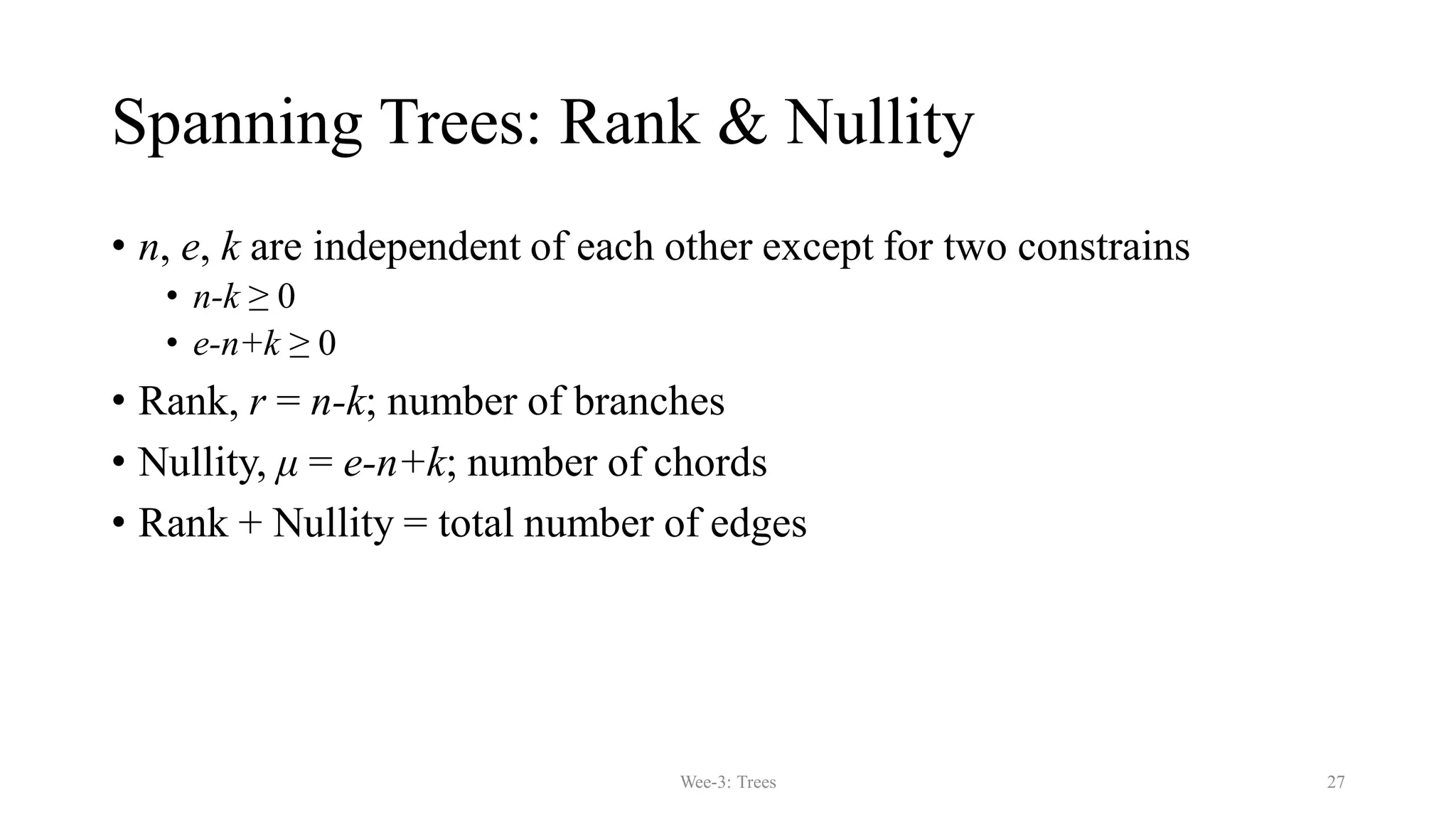 Spanning Trees: Rank & Nullity

• $n$, $e$, $k$ are independent of each other except for two constrains
  • $n-k \geq 0$
  • $e-n+k \geq 0$
• Rank, $r = n-k$; number of branches
• Nullity, $\mu = e-n+k$; number of chords
• Rank + Nullity = total number of edges

Wee-3: Trees

27